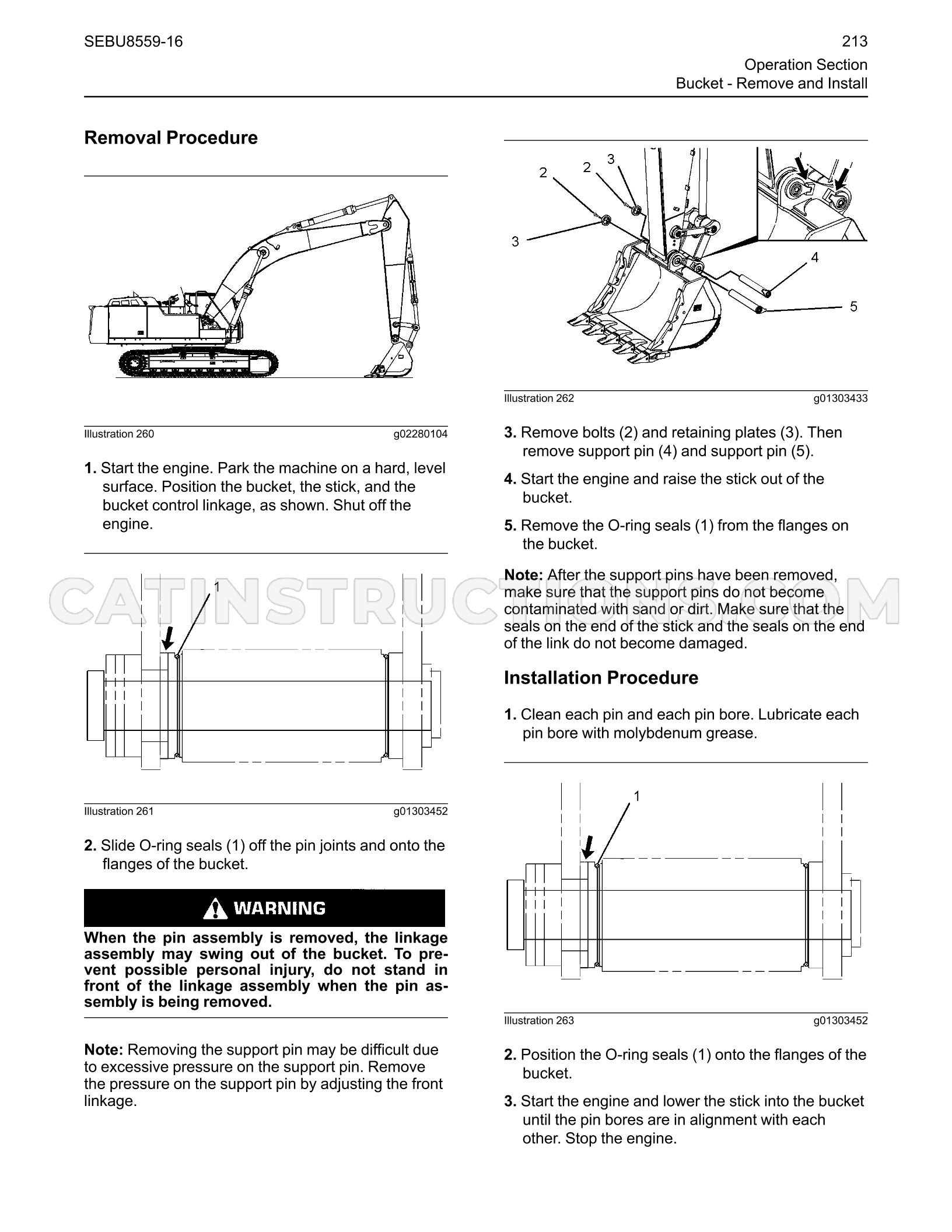 SEBU8559-16

213
Operation Section
Bucket - Remove and Install

Removal Procedure

Illustration 260 g02280104

1. Start the engine. Park the machine on a hard, level surface. Position the bucket, the stick, and the bucket control linkage, as shown. Shut off the engine.

1

Illustration 261 g01303452

2. Slide O-ring seals (1) off the pin joints and onto the flanges of the bucket.

WARNING

When the pin assembly is removed, the linkage assembly may swing out of the bucket. To prevent possible personal injury, do not stand in front of the linkage assembly when the pin assembly is being removed.

Note: Removing the support pin may be difficult due to excessive pressure on the support pin. Remove the pressure on the support pin by adjusting the front linkage.

2
2
3
3
4
5

Illustration 262 g01303433

3. Remove bolts (2) and retaining plates (3). Then remove support pin (4) and support pin (5).

4. Start the engine and raise the stick out of the bucket.

5. Remove the O-ring seals (1) from the flanges on the bucket.

Note: After the support pins have been removed, make sure that the support pins do not become contaminated with sand or dirt. Make sure that the seals on the end of the stick and the seals on the end of the link do not become damaged.

Installation Procedure

1. Clean each pin and each pin bore. Lubricate each pin bore with molybdenum grease.

1

Illustration 263 g01303452

2. Position the O-ring seals (1) onto the flanges of the bucket.

3. Start the engine and lower the stick into the bucket until the pin bores are in alignment with each other. Stop the engine.

CATINSTRUCTIONS.COM